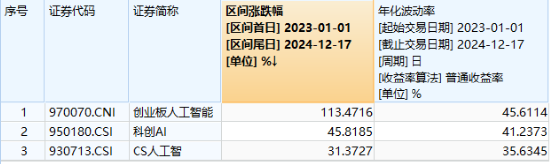 | 序号 | 证券代码 | 证券简称 | 区间涨跌幅 [区间首日] 2023-01-01 [区间尾日] 2024-12-17 [单位] %↓ | 年化波动率 [起始交易日期] 2023-01-01 [截止交易日期] 2024-12-17 [周期] 日 [收益率算法] 普通收益率 [单位] % |
|---|---|---|---|---|
| 1 | 970070.CNI | 创业板人工智能 | 113.4716 | 45.6114 |
| 2 | 950180.CSI | 科创AI | 45.8185 | 41.2373 |
| 3 | 930713.CSI | CS人工智 | 31.3727 | 35.6345 |